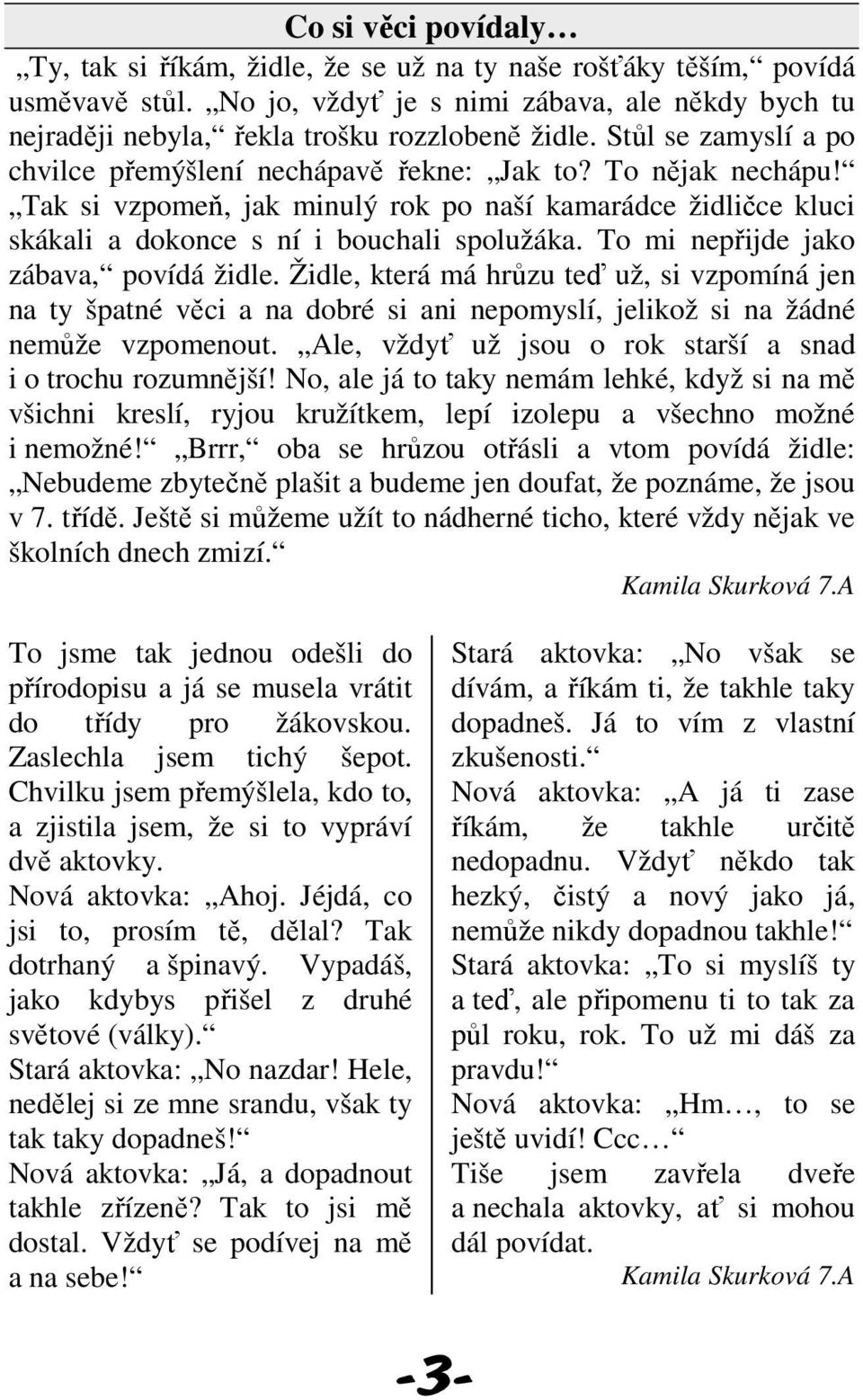 Co si věci povídaly…

„Ty, tak si říkám, židle, že se už na ty naše rošťáky těším,“ povídá usměvavě stůl. „No jo, vždyť je s nimi zábava, ale někdy bych tu nejraději nebyla,“ řekla trošku rozzlobeně židle. Stůl se zamyslí a po chvilce přemýšlení nechápavě řekne: „Jak to? To nějak nechápu!“ „Tak si vzpomeň, jak minulý rok po naší kamarádce židličce kluci skákali a dokonce s ní i bouchali spolužáka. To mi nepřijde jako zábava,“ povídá židle. Židle, která má hrůzu teď už, si vzpomíná jen na ty špatné věci a na dobré si ani nepomyslí, jelikož si na žádné nemůže vzpomenout. „Ale, vždyť už jsou o rok starší a snad i o trochu rozumnější! No, ale já to taky nemám lehké, když si na mě všichni kreslí, ryjou kružítkem, lepí izolepu a všechno možné i nemožné!“ „Brrr,“ oba se hrůzou otřásli a vtom povídá židle: „Nebudeme zbytečně plašit a budeme jen doufat, že poznáme, že jsou v 7. třídě. Ještě si můžeme užít to nádherné ticho, které vždy nějak ve školních dnech zmizí.“

Kamila Skurková 7.A

To jsme tak jednou odešli do přírodopisu a já se musela vrátit do třídy pro žákovskou. Zaslechla jsem tichý šepot. Chvilku jsem přemýšlela, kdo to, a zjistila jsem, že si to vypráví dvě aktovky.

Nová aktovka: „Ahoj. Jéjdá, co jsi to, prosím tě, dělal? Tak dotrhaný a špinavý. Vypadáš, jako kdybys přišel z druhé světové (války).“

Stará aktovka: „No nazdar! Hele, nedělej si ze mne srandu, však ty tak taky dopadneš!“

Nová aktovka: „Já, a dopadnout takhle zřízeně? Tak to jsi mě dostal. Vždyť se podívej na mě a na sebe!“

Stará aktovka: „No však se dívám, a říkám ti, že takhle taky dopadneš. Já to vím z vlastní zkušenosti.“

Nová aktovka: „A já ti zase říkám, že takhle určitě nedopadnu. Vždyť někdo tak hezký, čistý a nový jako já, nemůže nikdy dopadnou takhle!“

Stará aktovka: „To si myslíš ty a teď, ale připomenu ti to tak za půl roku, rok. To už mi dáš za pravdu!“

Nová aktovka: „Hm…, to se ještě uvidí! Ccc…“

Tiše jsem zavřela dveře a nechala aktovky, ať si mohou dál povídat.

Kamila Skurková 7.A

-3-